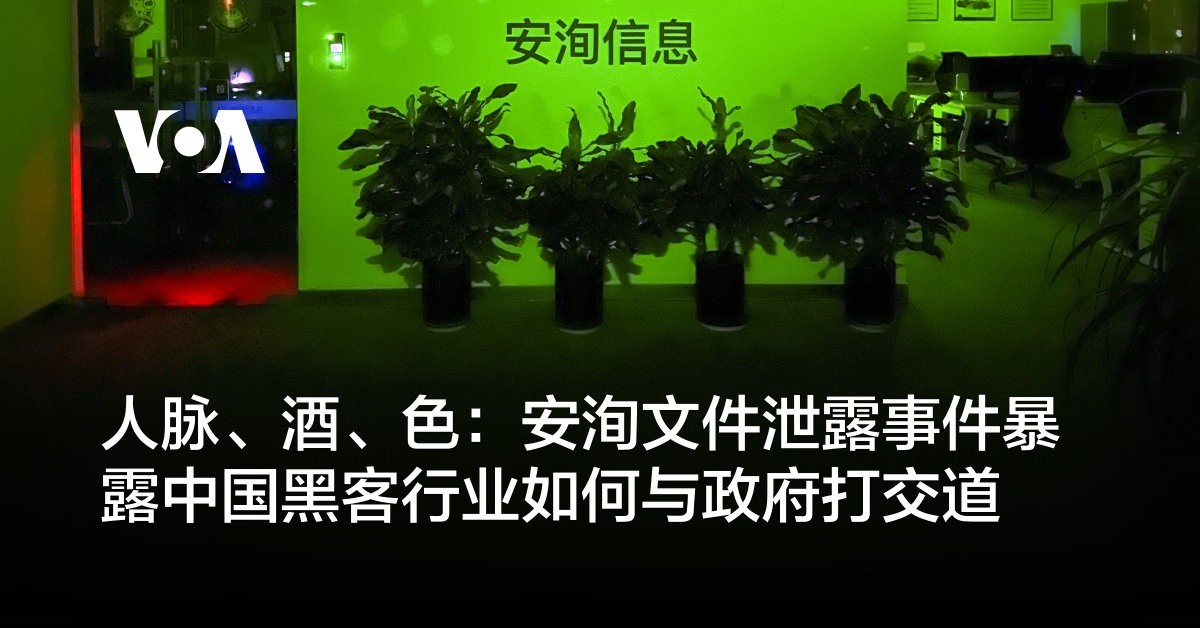 安洵信息

VOA

人脉、酒、色：安洵文件泄露事件暴露中国黑客行业如何与政府打交道